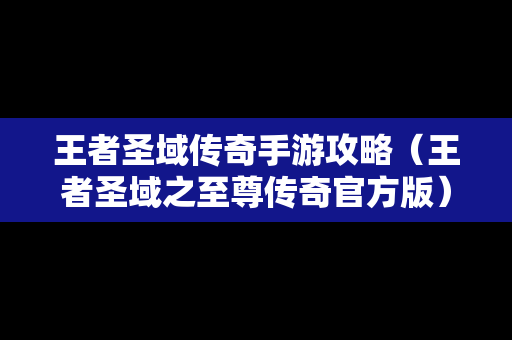 王者圣域传奇手游攻略（王者圣域之至尊传奇官方版）